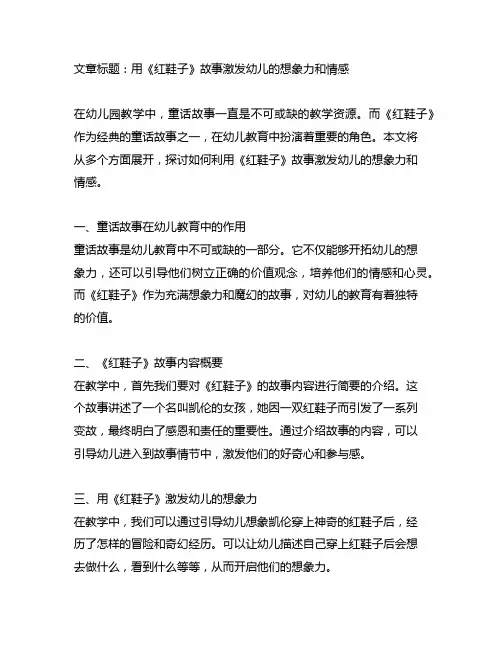 文章标题：用《红鞋子》故事激发幼儿的想象力和情感

在幼儿园教学中，童话故事一直是不可或缺的教学资源。而《红鞋子》作为经典的童话故事之一，在幼儿教育中扮演着重要的角色。本文将从多个方面展开，探讨如何利用《红鞋子》故事激发幼儿的想象力和情感。

一、童话故事在幼儿教育中的作用
童话故事是幼儿教育中不可或缺的一部分。它不仅能够开拓幼儿的想象力，还可以引导他们树立正确的价值观念，培养他们的情感和心灵。而《红鞋子》作为充满想象力和魔幻的故事，对幼儿的教育有着独特的价值。

二、《红鞋子》故事内容概要
在教学中，首先我们要对《红鞋子》的故事内容进行简要的介绍。这个故事讲述了一个名叫凯伦的女孩，她因一双红鞋子而引发了一系列变故，最终明白了感恩和责任的重要性。通过介绍故事的内容，可以引导幼儿进入到故事情节中，激发他们的好奇心和参与感。

三、用《红鞋子》激发幼儿的想象力
在教学中，我们可以通过引导幼儿想象凯伦穿上神奇的红鞋子后，经历了怎样的冒险和奇幻经历。可以让幼儿描述自己穿上红鞋子后会想去做什么，看到什么等等，从而开启他们的想象力。